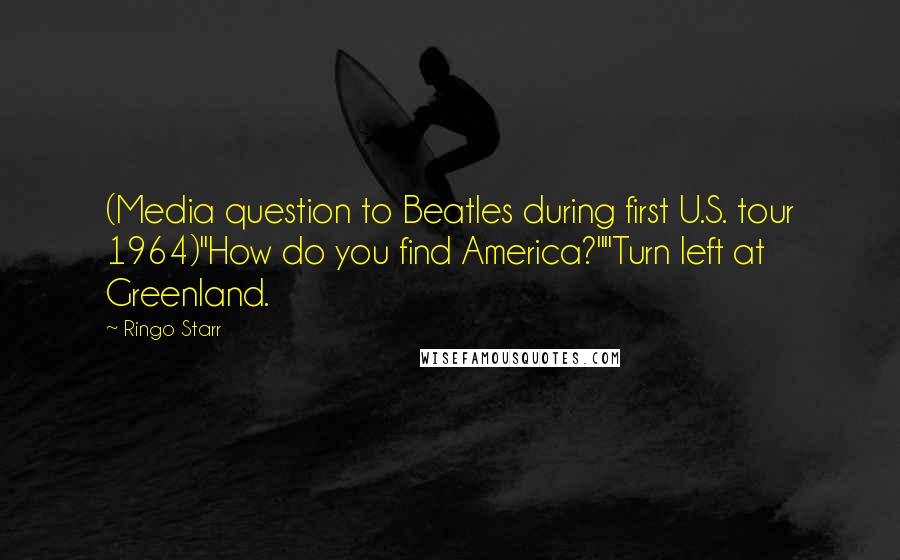 (Media question to Beatles during first U.S. tour 1964)"How do you find America?""Turn left at Greenland.

~ Ringo Starr

WISEFAMOUSQUOTES.COM